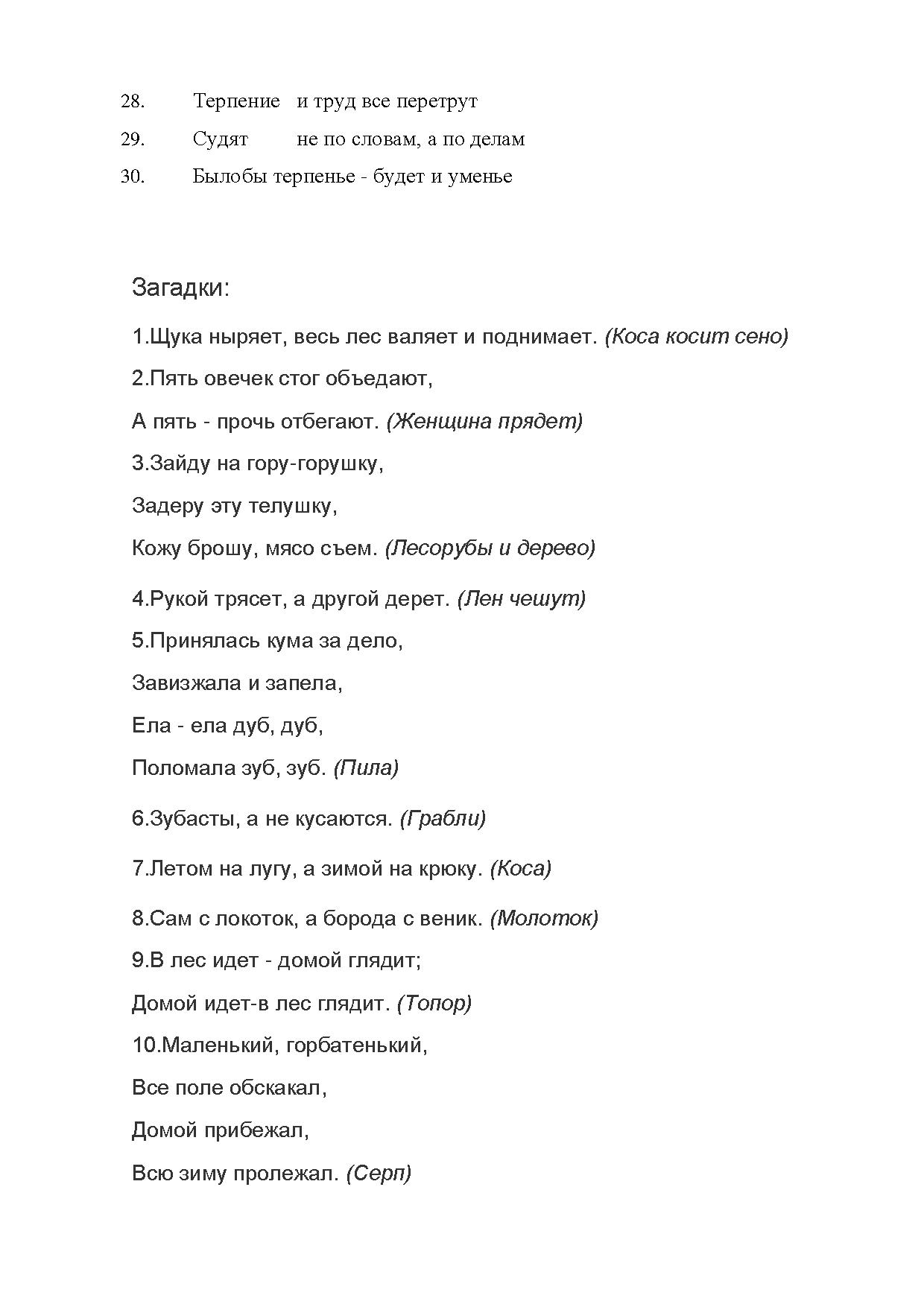 28. Терпение и труд все перетрут

29. Судят не по словам, а по делам

30. Былобы терпенье - будет и уменье

Загадки:

1.Щука ныряет, весь лес валяет и поднимает. (Коса косит сено)

2.Пять овечек стог объедают,

А пять - прочь отбегают. (Женщина прядет)

3.Зайду на гору-горушку,

Задеру эту телушку,

Кожу брошу, мясо съем. (Лесорубы и дерево)

4.Рукой трясет, а другой дерет. (Лен чешут)

5.Принялась кума за дело,

Завизжала и запела,

Ела - ела дуб, дуб,

Поломала зуб, зуб. (Пила)

6.Зубасты, а не кусаются. (Грабли)

7.Летом на лугу, а зимой на крюку. (Коса)

8.Сам с локоток, а борода с веник. (Молоток)

9.В лес идет - домой глядит;

Домой идет-в лес глядит. (Топор)

10.Маленький, горбатенький,

Все поле обскакал,

Домой прибежал,

Всю зиму пролежал. (Серп)